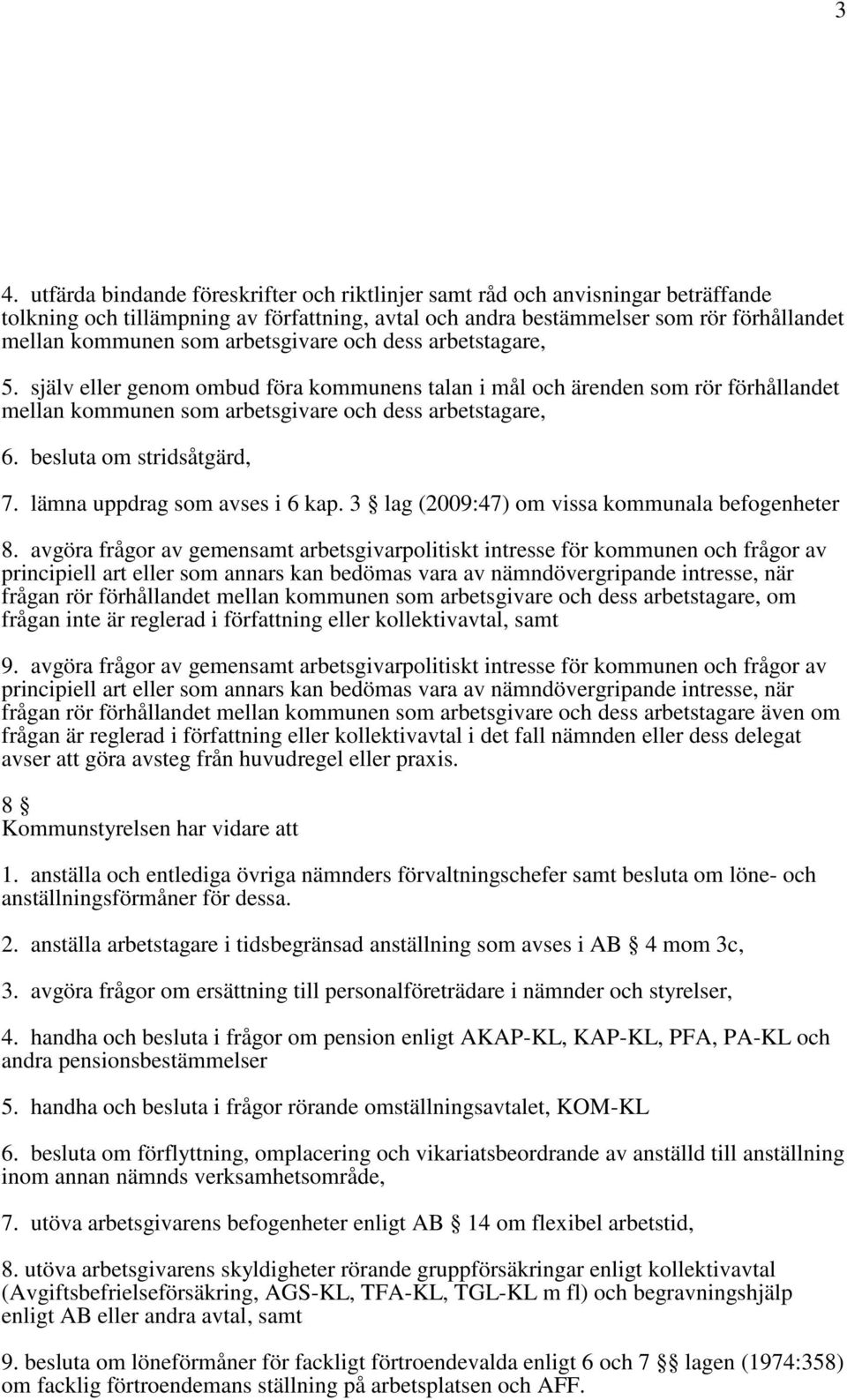 3

4. utfärda bindande föreskrifter och riktlinjer samt råd och anvisningar beträffande tolkning och tillämpning av författning, avtal och andra bestämmelser som rör förhållandet mellan kommunen som arbetsgivare och dess arbetstagare,

5. själv eller genom ombud föra kommunens talan i mål och ärenden som rör förhållandet mellan kommunen som arbetsgivare och dess arbetstagare,

6. besluta om stridsåtgärd,

7. lämna uppdrag som avses i 6 kap. 3 § lag (2009:47) om vissa kommunala befogenheter

8. avgöra frågor av gemensamt arbetsgivarpolitiskt intresse för kommunen och frågor av principiell art eller som annars kan bedömas vara av nämndövergripande intresse, när frågan rör förhållandet mellan kommunen som arbetsgivare och dess arbetstagare, om frågan inte är reglerad i författning eller kollektivavtal, samt

9. avgöra frågor av gemensamt arbetsgivarpolitiskt intresse för kommunen och frågor av principiell art eller som annars kan bedömas vara av nämndövergripande intresse, när frågan rör förhållandet mellan kommunen som arbetsgivare och dess arbetstagare även om frågan är reglerad i författning eller kollektivavtal i det fall nämnden eller dess delegat avser att göra avsteg från huvudregel eller praxis.

8 §
Kommunstyrelsen har vidare att

1. anställa och entlediga övriga nämnders förvaltningschefer samt besluta om löne- och anställningsförmåner för dessa.

2. anställa arbetstagare i tidsbegränsad anställning som avses i AB § 4 mom 3c,

3. avgöra frågor om ersättning till personalföreträdare i nämnder och styrelser,

4. handha och besluta i frågor om pension enligt AKAP-KL, KAP-KL, PFA, PA-KL och andra pensionsbestämmelser

5. handha och besluta i frågor rörande omställningsavtalet, KOM-KL

6. besluta om förflyttning, omplacering och vikariatsbeordrande av anställd till anställning inom annan nämnds verksamhetsområde,

7. utöva arbetsgivarens befogenheter enligt AB § 14 om flexibel arbetstid,

8. utöva arbetsgivarens skyldigheter rörande gruppförsäkringar enligt kollektivavtal (Avgiftsbefrielseförsäkring, AGS-KL, TFA-KL, TGL-KL m fl) och begravningshjälp enligt AB eller andra avtal, samt

9. besluta om löneförmåner för fackligt förtroendevalda enligt 6 och 7 §§ lagen (1974:358) om facklig förtroendemans ställning på arbetsplatsen och AFF.